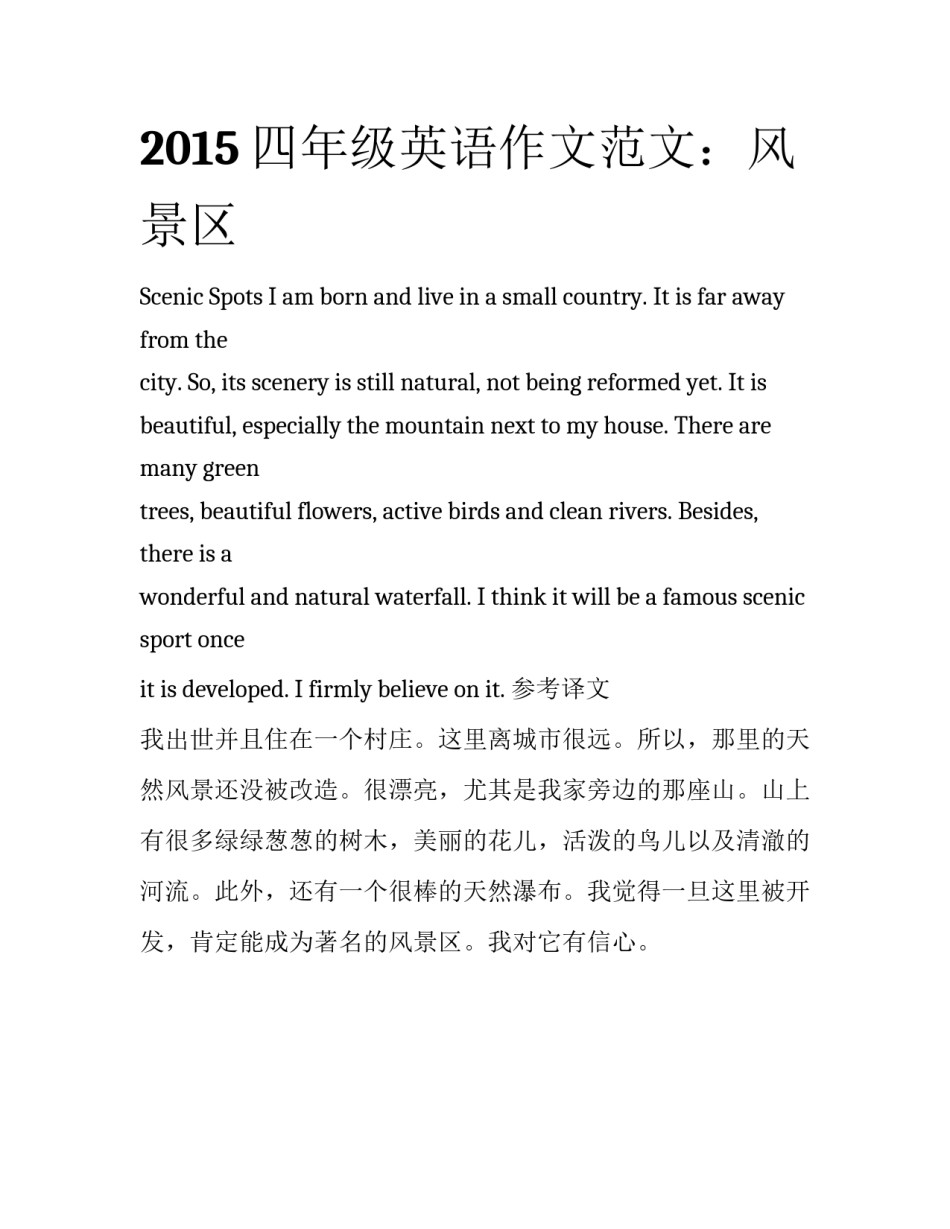 2015 四年级英语作文范文：风景区

Scenic Spots I am born and live in a small country. It is far away from the city. So, its scenery is still natural, not being reformed yet. It is beautiful, especially the mountain next to my house. There are many green trees, beautiful flowers, active birds and clean rivers. Besides, there is a wonderful and natural waterfall. I think it will be a famous scenic sport once it is developed. I firmly believe on it. 参考译文

我出世并且住在一个村庄。这里离城市很远。所以，那里的天然风景还没被改造。很漂亮，尤其是我家旁边的那座山。山上有很多绿绿葱葱的树木，美丽的花儿，活泼的鸟儿以及清澈的河流。此外，还有一个很棒的天然瀑布。我觉得一旦这里被开发，肯定能成为著名的风景区。我对它有信心。